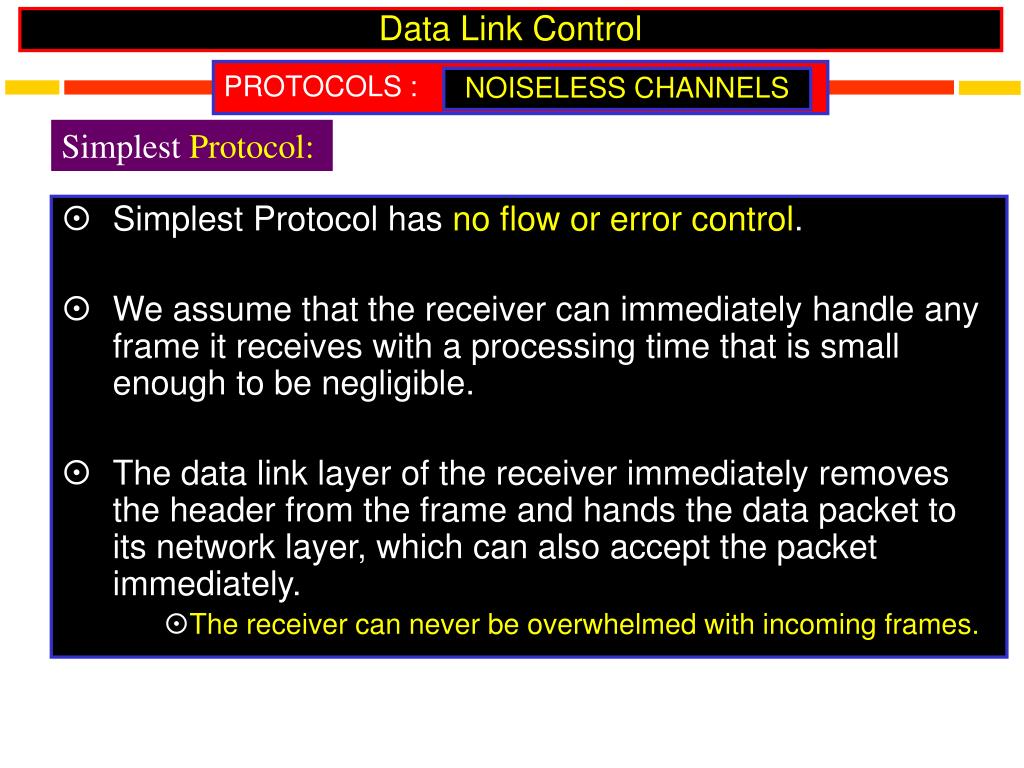 Data Link Control

PROTOCOLS : NOISELESS CHANNELS

Simplest Protocol:

⊙ Simplest Protocol has no flow or error control.

⊙ We assume that the receiver can immediately handle any frame it receives with a processing time that is small enough to be negligible.

⊙ The data link layer of the receiver immediately removes the header from the frame and hands the data packet to its network layer, which can also accept the packet immediately.

⊙The receiver can never be overwhelmed with incoming frames.